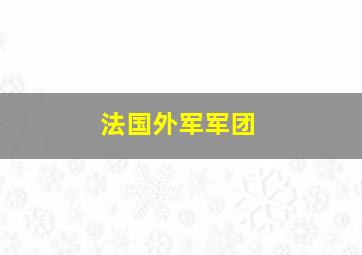 法国外军军团